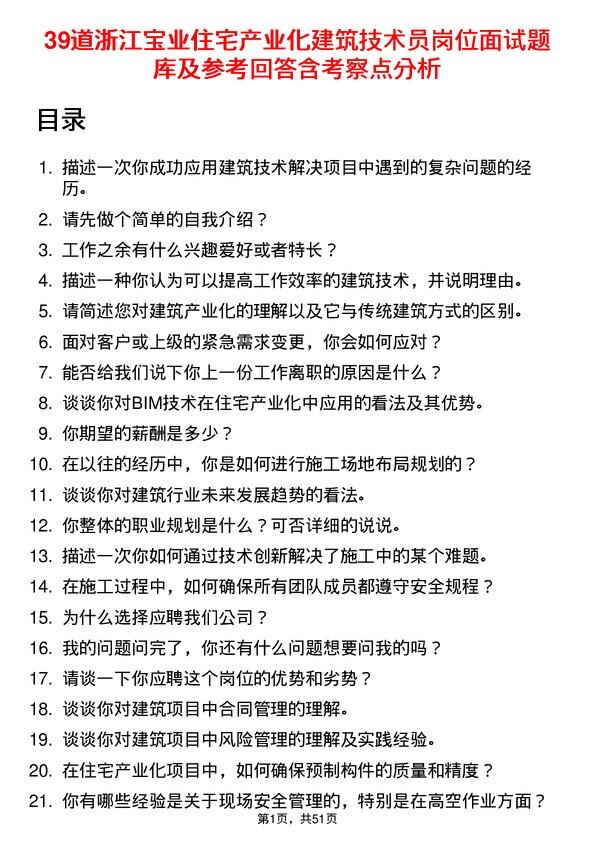 39道浙江宝业住宅产业化建筑技术员岗位面试题库及参考回答含考察点分析

目录

1. 描述一次你成功应用建筑技术解决项目中遇到的复杂问题的经历。
2. 请先做个简单的自我介绍？
3. 工作之余有什么兴趣爱好或者特长？
4. 描述一种你认为可以提高工作效率的建筑技术，并说明理由。
5. 请简述您对建筑产业化的理解以及它与传统建筑方式的区别。
6. 面对客户或上级的紧急需求变更，你会如何应对？
7. 能否给我们说下你上一份工作离职的原因是什么？
8. 谈谈你对BIM技术在住宅产业化中应用的看法及其优势。
9. 你期望的薪酬是多少？
10. 在以往的经历中，你是如何进行施工场地布局规划的？
11. 谈谈你对建筑行业未来发展趋势的看法。
12. 你整体的职业规划是什么？可否详细的说说。
13. 描述一次你如何通过技术创新解决了施工中的某个难题。
14. 在施工过程中，如何确保所有团队成员都遵守安全规程？
15. 为什么选择应聘我们公司？
16. 我的问题问完了，你还有什么问题想要问我的吗？
17. 请谈一下你应聘这个岗位的优势和劣势？
18. 谈谈你对建筑项目中合同管理的理解。
19. 谈谈你对建筑项目中风险管理的理解及实践经验。
20. 在住宅产业化项目中，如何确保预制构件的质量和精度？
21. 你有哪些经验是关于现场安全管理的，特别是在高空作业方面？

第1页，共51页